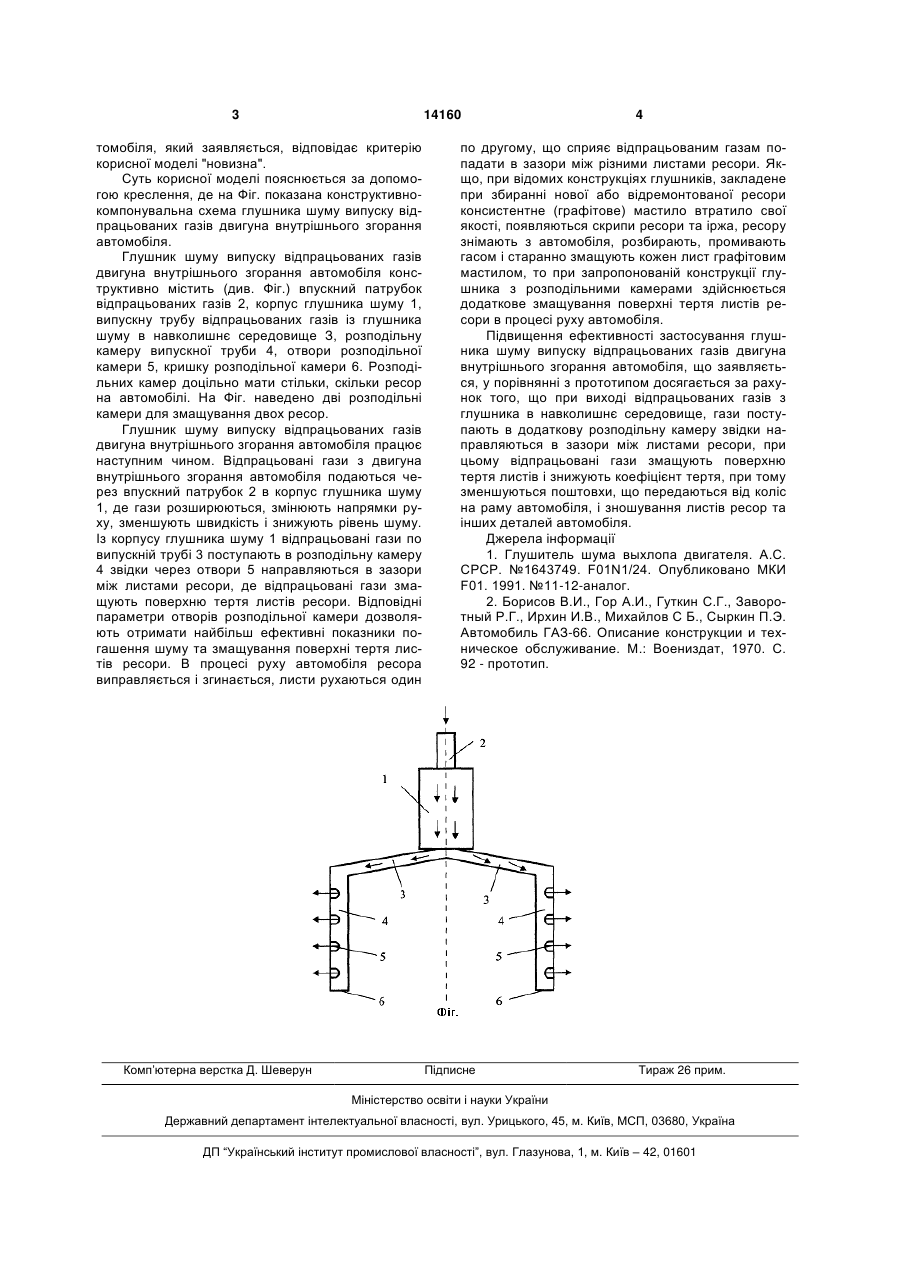 3 14160 4

томобіля, який заявляється, відповідає критерію корисної моделі "новизна".

Суть корисної моделі пояснюється за допомогою креслення, де на Фіг. показана конструктивно-компонувальна схема глушника шуму випуску відпрацьованих газів двигуна внутрішнього згорання автомобіля.

Глушник шуму випуску відпрацьованих газів двигуна внутрішнього згорання автомобіля конструктивно містить (див. Фіг.) впускний патрубок відпрацьованих газів 2, корпус глушника шуму 1, випускну трубу відпрацьованих газів із глушника шуму в навколишнє середовище 3, розподільну камеру випускної труби 4, отвори розподільної камери 5, кришку розподільної камери 6. Розподільних камер доцільно мати стільки, скільки ресор на автомобілі. На Фіг. наведено дві розподільні камери для змащування двох ресор.

Глушник шуму випуску відпрацьованих газів двигуна внутрішнього згорання автомобіля працює наступним чином. Відпрацьовані гази з двигуна внутрішнього згорання автомобіля подаються через впускний патрубок 2 в корпус глушника шуму 1, де гази розширюються, змінюють напрямки руху, зменшують швидкість і знижують рівень шуму. Із корпусу глушника шуму 1 відпрацьовані гази по випускній трубі 3 поступають в розподільну камеру 4 звідки через отвори 5 направляються в зазори між листами ресори, де відпрацьовані гази змащують поверхню тертя листів ресори. Відповідні параметри отворів розподільної камери дозволяють отримати найбільш ефективні показники погашення шуму та змащування поверхні тертя листів ресори. В процесі руху автомобіля ресора виправляється і згинається, листи рухаються один по другому, що сприяє відпрацьованим газам попадати в зазори між різними листами ресори. Якщо, при відомих конструкціях глушників, закладене при збиранні нової або відремонтованої ресори консистентне (графітове) мастило втратило свої якості, появляються скрипи ресори та іржа, ресору знімають з автомобіля, розбирають, промивають гасом і старанно змащують кожен лист графітовим мастилом, то при запропонованій конструкції глушника з розподільними камерами здійснюється додаткове змащування поверхні тертя листів ресори в процесі руху автомобіля.

Підвищення ефективності застосування глушника шуму випуску відпрацьованих газів двигуна внутрішнього згорання автомобіля, що заявляється, у порівнянні з прототипом досягається за рахунок того, що при виході відпрацьованих газів з глушника в навколишнє середовище, гази поступають в додаткову розподільну камеру звідки направляються в зазори між листами ресори, при цьому відпрацьовані гази змащують поверхню тертя листів і знижують коефіцієнт тертя, при тому зменшуються поштовхи, що передаються від коліс на раму автомобіля, і зношування листів ресор та інших деталей автомобіля.

Джерела інформації

1. Глушитель шума выхлопа двигателя. А.С. СРСР. №1643749. F01N1/24. Опубликовано МКИ F01. 1991. №11-12-аналог.

2. Борисов В.И., Гор А.И., Гуткин С.Г., Заворотный Р.Г., Ирхин И.В., Михайлов С Б., Сыркин П.Э. Автомобиль ГАЗ-66. Описание конструкции и техническое обслуживание. М.: Воениздат, 1970. С. 92 - прототип.

2
1
3
3
4
4
5
5
6
6
Фіг.

Комп'ютерна верстка Д. Шеверун Підписне Тираж 26 прим.

Міністерство освіти і науки України

Державний департамент інтелектуальної власності, вул. Урицького, 45, м. Київ, МСП, 03680, Україна

ДП "Український інститут промислової власності", вул. Глазунова, 1, м. Київ – 42, 01601